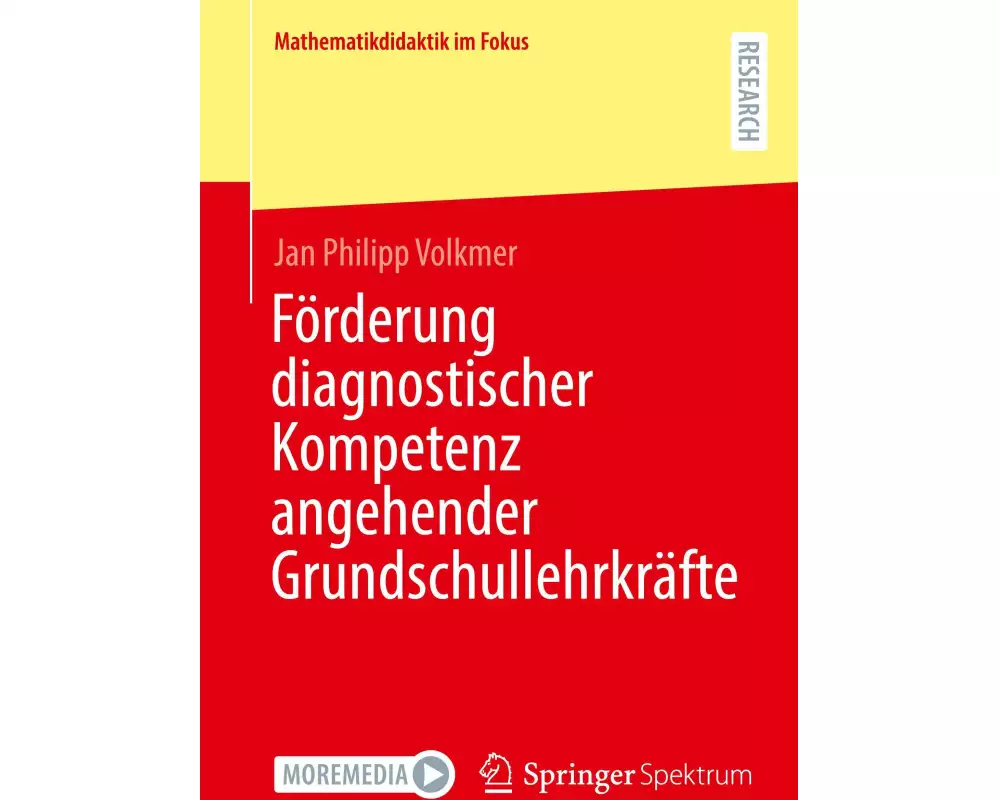 Mathematikdidaktik im Fokus

RESEARCH

Jan Philipp Volkmer

Förderung diagnostischer Kompetenz angehender Grundschullehrkräfte

MOREMEDIA

Springer Spektrum